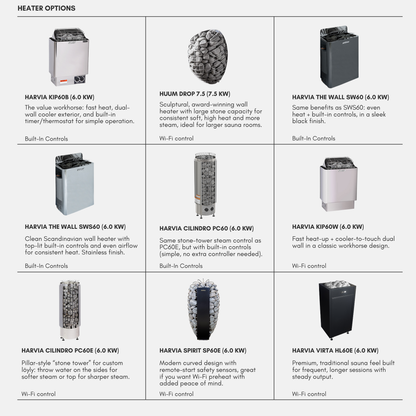 HEATER OPTIONS

HARVIA KIP60B (6.0 KW)

The value workhorse: fast heat, dual-wall cooler exterior, and built-in timer/thermostat for simple operation.

Built-In Controls

HUUM DROP 7.5 (7.5 KW)

Sculptural, award-winning wall heater with large stone capacity for consistent soft, high heat and more steam, ideal for larger sauna rooms.

Wi-Fi control

HARVIA THE WALL SW60 (6.0 KW)

Same benefits as SWS60: even heat + built-in controls, in a sleek black finish.

Built-In Controls

HARVIA THE WALL SWS60 (6.0 KW)

Clean Scandinavian wall heater with top-lit built-in controls and even airflow for consistent heat. Stainless finish.

Built-In Controls

HARVIA CILINDRO PC60 (6.0 KW)

Same stone-tower steam control as PC60E, but with built-in controls (simple, no extra controller needed).

Built-In Controls

HARVIA KIP60W (6.0 KW)

Fast heat-up + cooler-to-touch dual wall in a classic workhorse design.

Wi-Fi control

HARVIA CILINDRO PC60E (6.0 KW)

Pillar-style "stone tower" for custom löyly: throw water on the sides for softer steam or top for sharper steam.

Wi-Fi control

HARVIA SPIRIT SP60E (6.0 KW)

Modern curved design with remote-start safety sensors, great if you want Wi-Fi preheat with added peace of mind.

Wi-Fi control

HARVIA VIRTA HL60E (6.0 KW)

Premium, traditional sauna feel built for frequent, longer sessions with steady output.

Wi-Fi control